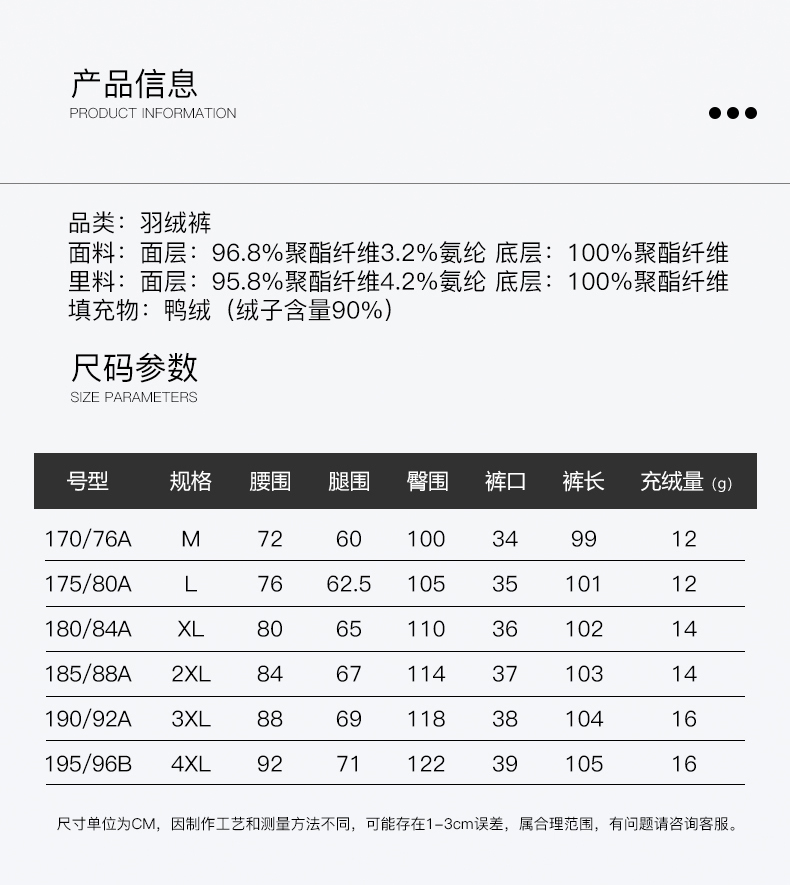 产品信息
PRODUCT INFORMATION

品类：羽绒裤
面料：面层：96.8%聚酯纤维3.2%氨纶 底层：100%聚酯纤维
里料：面层：95.8%聚酯纤维4.2%氨纶 底层：100%聚酯纤维
填充物：鸭绒（绒子含量90%）

尺码参数
SIZE PARAMETERS

| 号型 | 规格 | 腰围 | 腿围 | 臀围 | 裤口 | 裤长 | 充绒量(g) |
|---|---|---|---|---|---|---|---|
| 170/76A | M | 72 | 60 | 100 | 34 | 99 | 12 |
| 175/80A | L | 76 | 62.5 | 105 | 35 | 101 | 12 |
| 180/84A | XL | 80 | 65 | 110 | 36 | 102 | 14 |
| 185/88A | 2XL | 84 | 67 | 114 | 37 | 103 | 14 |
| 190/92A | 3XL | 88 | 69 | 118 | 38 | 104 | 16 |
| 195/96B | 4XL | 92 | 71 | 122 | 39 | 105 | 16 |

尺寸单位为CM，因制作工艺和测量方法不同，可能存在1-3cm误差，属合理范围，有问题请咨询客服。